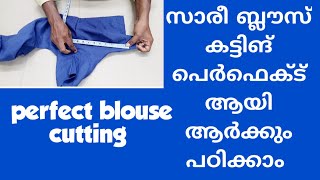 സാരീ ബ്ലൗസ് കട്ടിങ് പെർഫെക്ട് ആയി ആർക്കും പഠിക്കാം

perfect blouse cutting